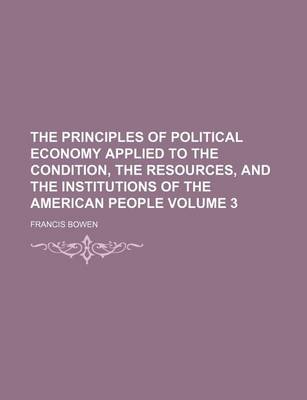 THE PRINCIPLES OF POLITICAL ECONOMY APPLIED TO THE CONDITION, THE RESOURCES, AND THE INSTITUTIONS OF THE AMERICAN PEOPLE VOLUME 3

FRANCIS BOWEN